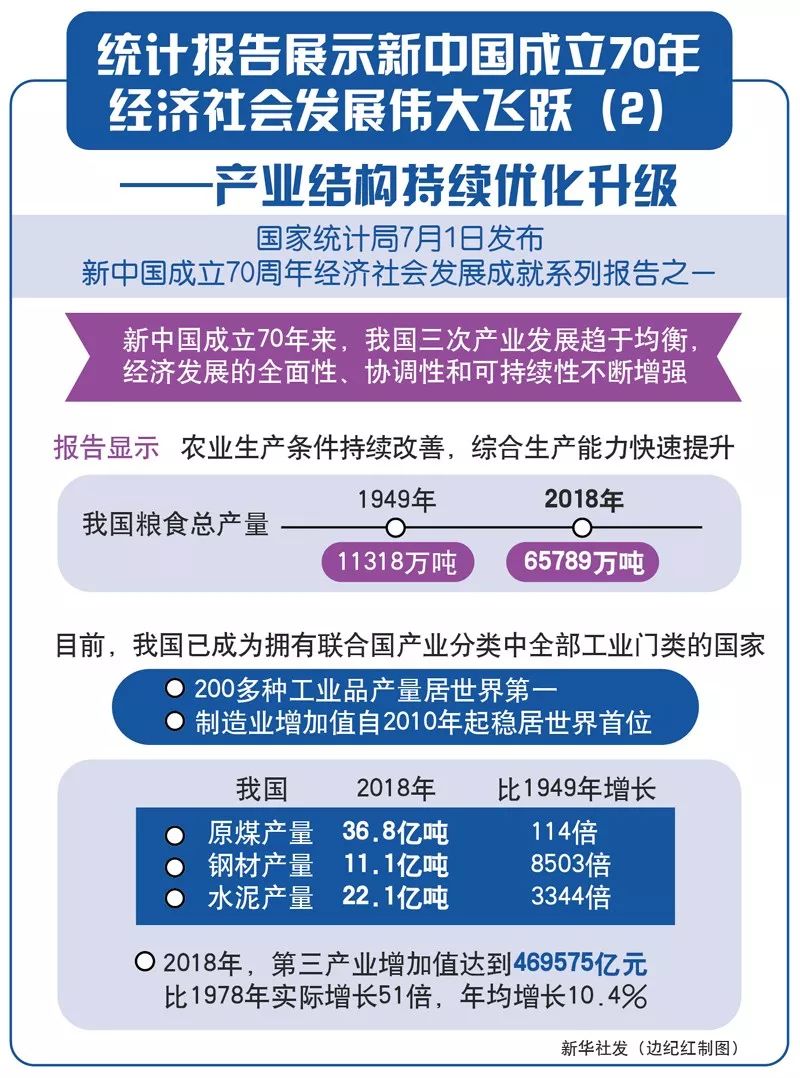 统计报告展示新中国成立70年经济社会发展伟大飞跃（2）

——产业结构持续优化升级

国家统计局7月1日发布
新中国成立70周年经济社会发展成就系列报告之一

新中国成立70年来，我国三次产业发展趋于均衡，经济发展的全面性、协调性和可持续性不断增强

报告显示　农业生产条件持续改善，综合生产能力快速提升

我国粮食总产量　1949年　11318万吨　2018年　65789万吨

目前，我国已成为拥有联合国产业分类中全部工业门类的国家

200多种工业品产量居世界第一
制造业增加值自2010年起稳居世界首位

| 我国 | 2018年 | 比1949年增长 |
|---|---|---|
| 原煤产量 | 36.8亿吨 | 114倍 |
| 钢材产量 | 11.1亿吨 | 8503倍 |
| 水泥产量 | 22.1亿吨 | 3344倍 |

2018年，第三产业增加值达到469575亿元
比1978年实际增长51倍，年均增长10.4%

新华社发（边纪红制图）